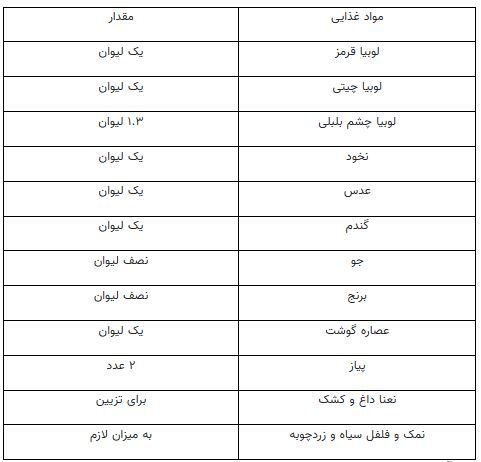 | مواد غذایی | مقدار |
|---|---|
| لوبیا قرمز | یک لیوان |
| لوبیا چیتی | یک لیوان |
| لوبیا چشم بلبلی | ۱.۳ لیوان |
| نخود | یک لیوان |
| عدس | یک لیوان |
| گندم | یک لیوان |
| جو | نصف لیوان |
| برنج | نصف لیوان |
| عصاره گوشت | یک لیوان |
| پیاز | ۲ عدد |
| نعنا داغ و کشک | برای تزیین |
| نمک و فلفل سیاه و زردچوبه | به میزان لازم |